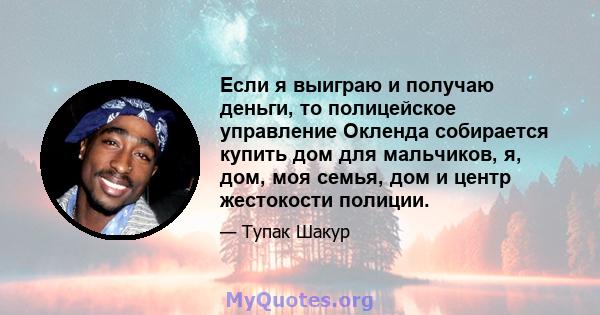 Если я выиграю и получаю деньги, то полицейское управление Окленда собирается купить дом для мальчиков, я, дом, моя семья, дом и центр жестокости полиции.

— Тупак Шакур

MyQuotes.org